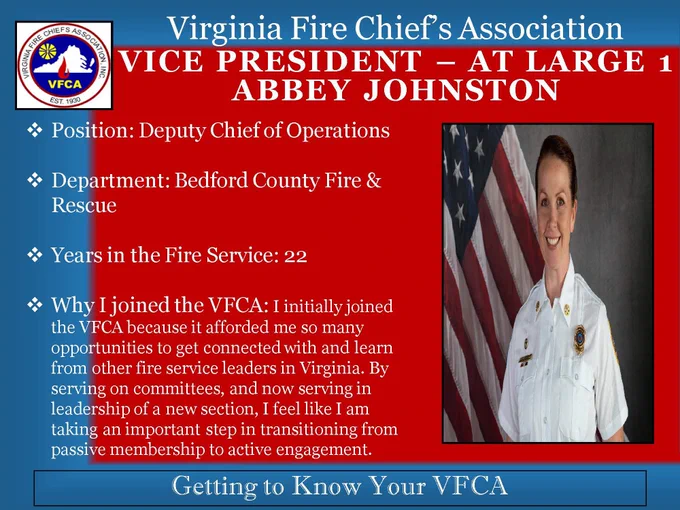 VIRGINIA FIRE CHIEFS ASSOCIATION, INC.
VFCA
EST. 1930

Virginia Fire Chief's Association
VICE PRESIDENT – AT LARGE 1
ABBEY JOHNSTON

❖ Position: Deputy Chief of Operations

❖ Department: Bedford County Fire & Rescue

❖ Years in the Fire Service: 22

❖ Why I joined the VFCA: I initially joined the VFCA because it afforded me so many opportunities to get connected with and learn from other fire service leaders in Virginia. By serving on committees, and now serving in leadership of a new section, I feel like I am taking an important step in transitioning from passive membership to active engagement.

Getting to Know Your VFCA